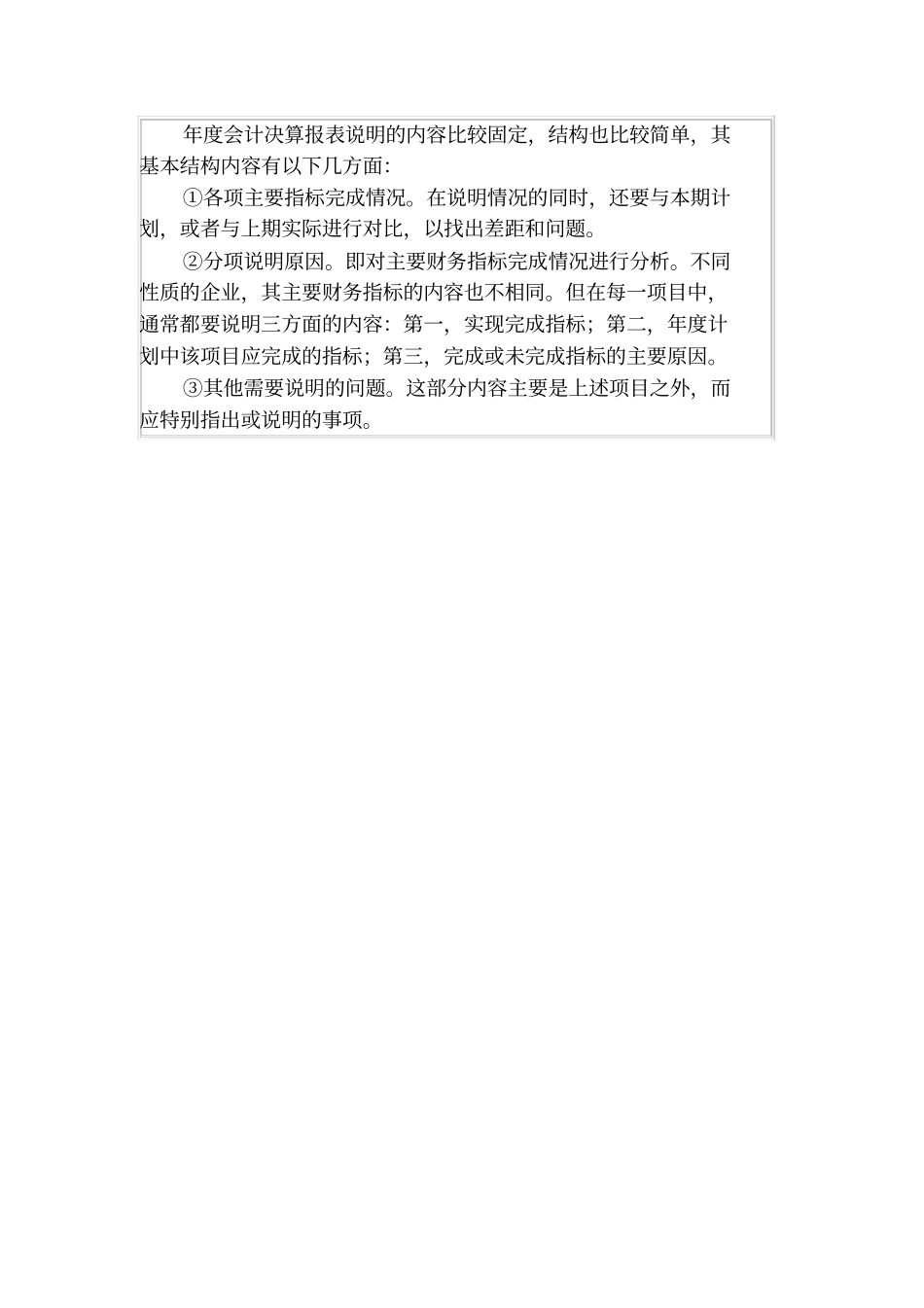 年度会计决算报表说明的内容比较固定，结构也比较简单，其基本结构内容有以下几方面:

①各项主要指标完成情况。在说明情况的同时，还要与本期计划，或者与上期实际进行对比，以找出差距和问题。

②分项说明原因。即对主要财务指标完成情况进行分析。不同性质的企业，其主要财务指标的内容也不相同。但在每一项目中，通常都要说明三方面的内容：第一，实现完成指标；第二，年度计划中该项目应完成的指标；第三，完成或未完成指标的主要原因。

③其他需要说明的问题。这部分内容主要是上述项目之外，而应特别指出或说明的事项。